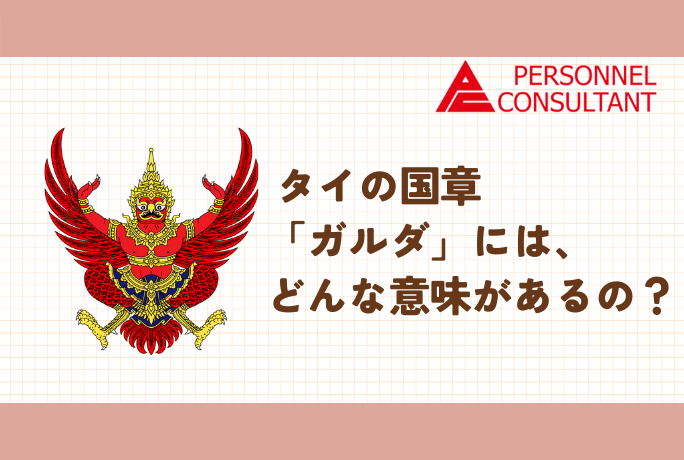 PERSONNEL CONSULTANT

タイの国章
「ガルダ」には、
どんな意味があるの？